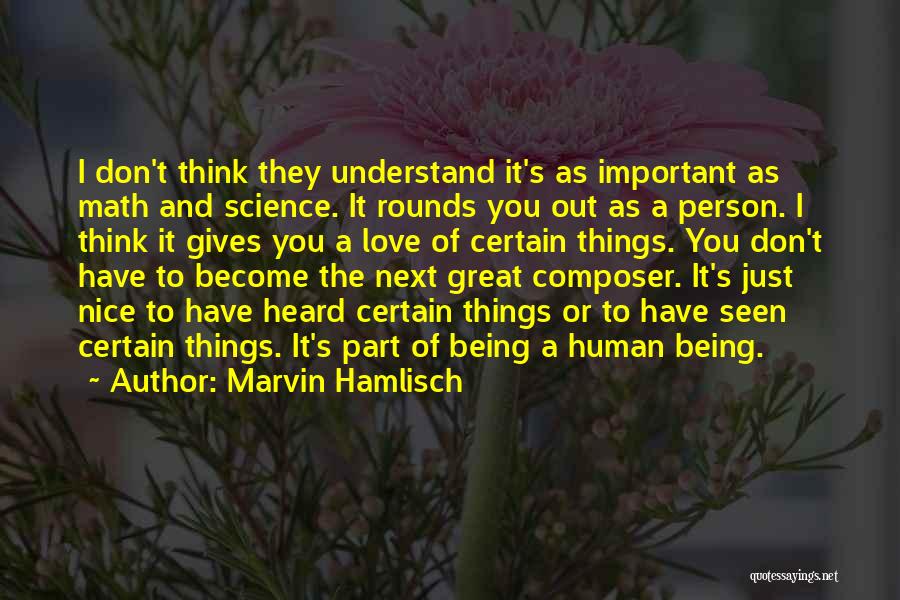 I don't think they understand it's as important as math and science. It rounds you out as a person. I think it gives you a love of certain things. You don't have to become the next great composer. It's just nice to have heard certain things or to have seen certain things. It's part of being a human being.

~ Author: Marvin Hamlisch

quotessayings.net